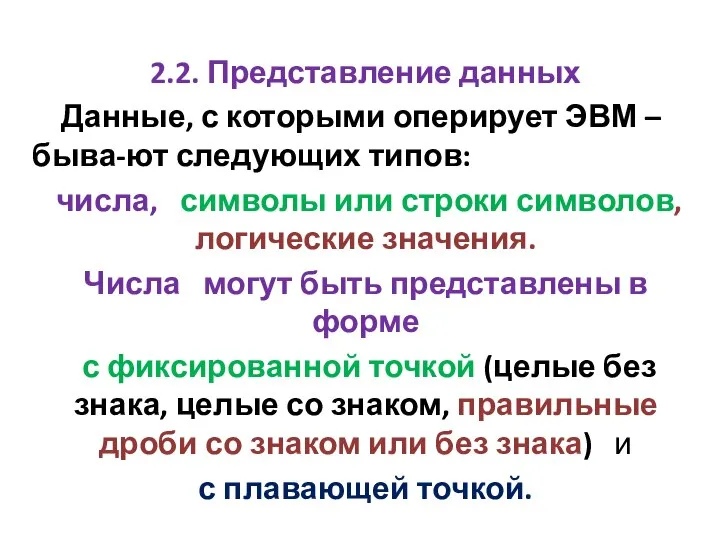 2.2. Представление данных

Данные, с которыми оперирует ЭВМ – быва-ют следующих типов:

числа, символы или строки символов, логические значения.

Числа могут быть представлены в форме

с фиксированной точкой (целые без знака, целые со знаком, правильные дроби со знаком или без знака) и

с плавающей точкой.